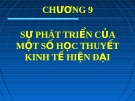 CHƯƠNG 9

SỰ PHÁT TRIỂN CỦA MỘT SỐ HỌC THUYẾT KINH TẾ HIỆN ĐẠI